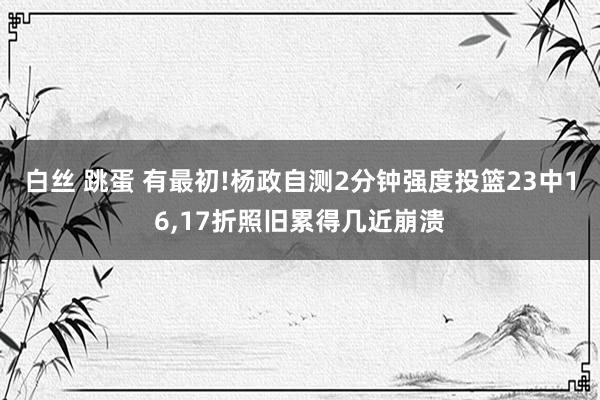 白丝 跳蛋 有最初!杨政自测2分钟强度投篮23中16,17折照旧累得几近崩溃